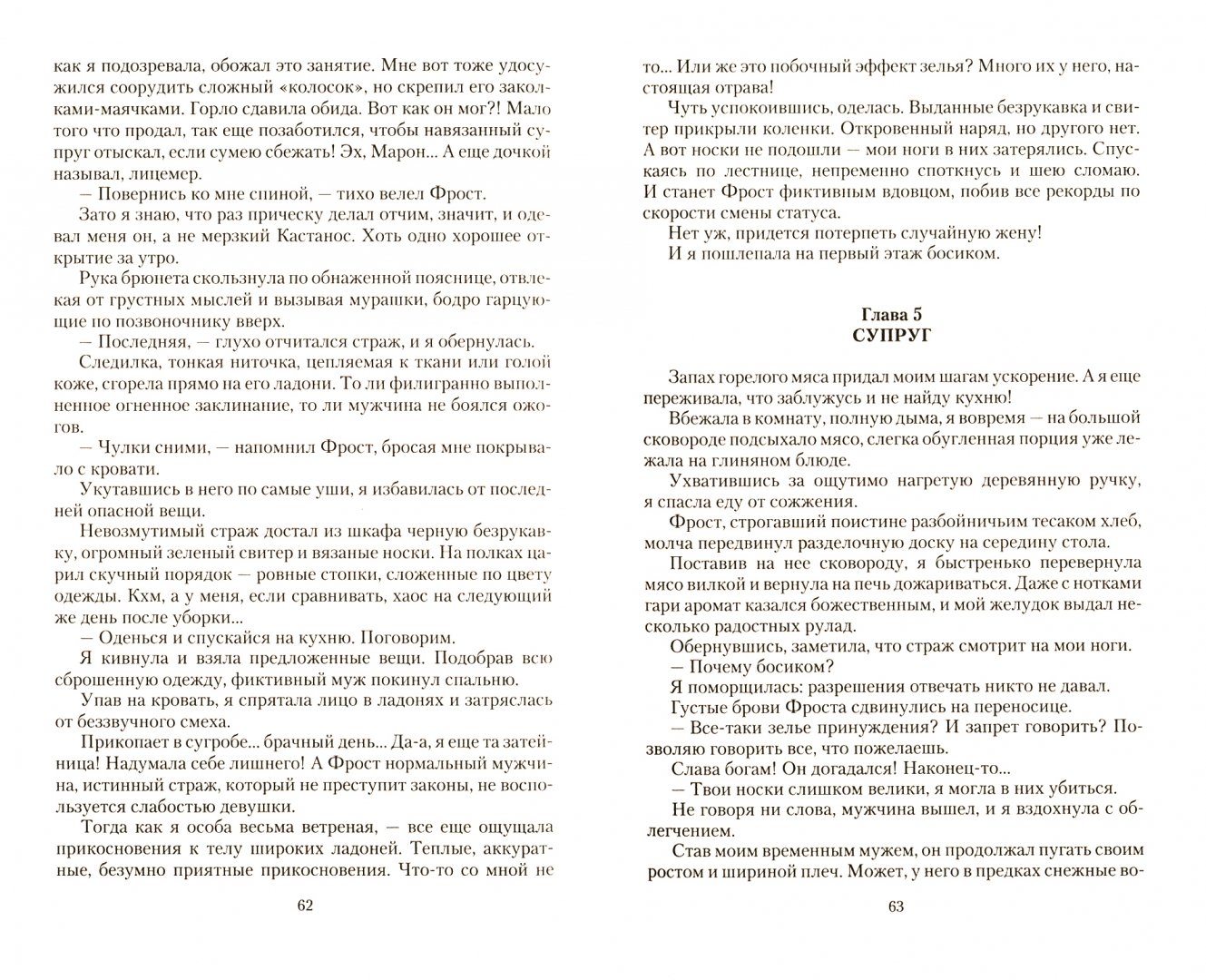 как я подозревала, обожал это занятие. Мне вот тоже удосужился соорудить сложный «колосок», но скрепил его заколками-маячками. Горло сдавила обида. Вот как он мог?! Мало того что продал, так еще позаботился, чтобы навязанный супруг отыскал, если сумею сбежать! Эх, Марон... А еще дочкой называл, лицемер.

— Повернись ко мне спиной, — тихо велел Фрост.

Зато я знаю, что раз прическу делал отчим, значит, и одевал меня он, а не мерзкий Кастанос. Хоть одно хорошее открытие за утро.

Рука брюнета скользнула по обнаженной пояснице, отвлекая от грустных мыслей и вызывая мурашки, бодро гарцующие по позвоночнику вверх.

— Последняя, — глухо отчитался страж, и я обернулась.

Следилка, тонкая ниточка, цепляемая к ткани или голой коже, сгорела прямо на его ладони. То ли филигранно выполненное огненное заклинание, то ли мужчина не боялся ожогов.

— Чулки сними, — напомнил Фрост, бросая мне покрывало с кровати.

Укутавшись в него по самые уши, я избавилась от последней опасной вещи.

Невозмутимый страж достал из шкафа черную безрукавку, огромный зеленый свитер и вязаные носки. На полках царил скучный порядок — ровные стопки, сложенные по цвету одежды. Кхм, а у меня, если сравнивать, хаос на следующий же день после уборки...

— Оденься и спускайся на кухню. Поговорим.

Я кивнула и взяла предложенные вещи. Подобрав всю сброшенную одежду, фиктивный муж покинул спальню.

Упав на кровать, я спрятала лицо в ладонях и затряслась от беззвучного смеха.

Прикопает в сугробе... брачный день... Да-а, я еще та затейница! Надумала себе лишнего! А Фрост нормальный мужчина, истинный страж, который не преступит законы, не воспользуется слабостью девушки.

Тогда как я особа весьма ветреная, — все еще ощущала прикосновения к телу широких ладоней. Теплые, аккуратные, безумно приятные прикосновения. Что-то со мной не

62

то... Или же это побочный эффект зелья? Много их у него, настоящая отрава!

Чуть успокоившись, оделась. Выданные безрукавка и свитер прикрыли коленки. Откровенный наряд, но другого нет. А вот носки не подошли — мои ноги в них затерялись. Спускаясь по лестнице, непременно споткнусь и шею сломаю. И станет Фрост фиктивным вдовцом, побив все рекорды по скорости смены статуса.

Нет уж, придется потерпеть случайную жену!

И я пошлепала на первый этаж босиком.

Глава 5
СУПРУГ

Запах горелого мяса придал моим шагам ускорение. А я еще переживала, что заблужусь и не найду кухню!

Вбежала в комнату, полную дыма, я вовремя — на большой сковороде подсыхало мясо, слегка обугленная порция уже лежала на глиняном блюде.

Ухватившись за ощутимо нагретую деревянную ручку, я спасла еду от сожжения.

Фрост, строгавший поистине разбойничьим тесаком хлеб, молча передвинул разделочную доску на середину стола.

Поставив на нее сковороду, я быстренько перевернула мясо вилкой и вернула на печь дожариваться. Даже с нотками гари аромат казался божественным, и мой желудок выдал несколько радостных рулад.

Обернувшись, заметила, что страж смотрит на мои ноги.

— Почему босиком?

Я поморщилась: разрешения отвечать никто не давал.

Густые брови Фроста сдвинулись на переносице.

— Все-таки зелье принуждения? И запрет говорить? Позволяю говорить все, что пожелаешь.

Слава богам! Он догадался! Наконец-то...

— Твои носки слишком велики, я могла в них убиться.

Не говоря ни слова, мужчина вышел, и я вздохнула с облегчением.

Став моим временным мужем, он продолжал пугать своим ростом и шириной плеч. Может, у него в предках снежные во-

63